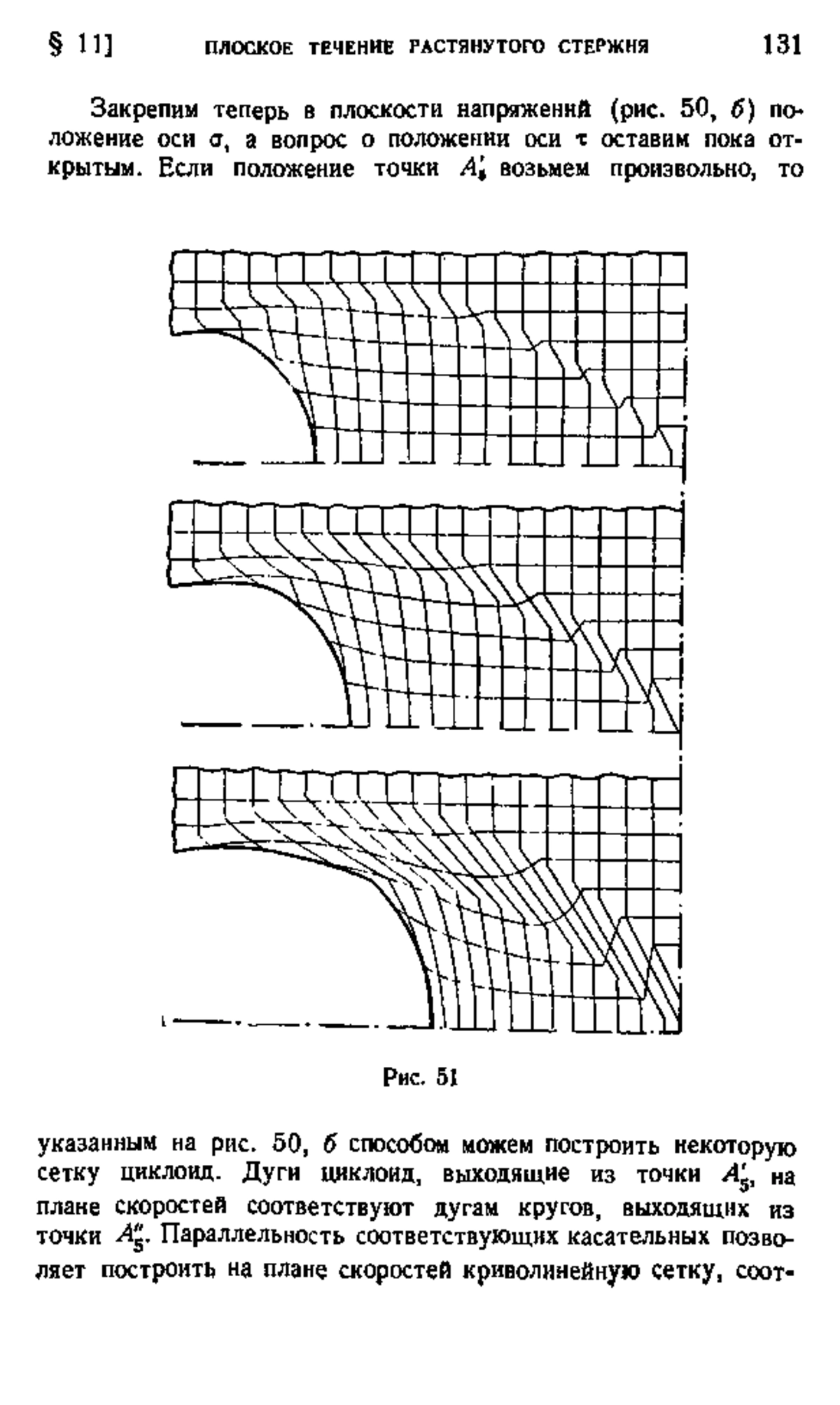 § 11]  ПЛОСКОЕ ТЕЧЕНИЕ РАСТЯНУТОГО СТЕРЖНЯ  131

Закрепим теперь в плоскости напряжений (рис. 50, б) положение оси $\sigma$, а вопрос о положении оси $\tau$ оставим пока открытым. Если положение точки $A_5'$ возьмем произвольно, то

Рис. 51

указанным на рис. 50, б способом можем построить некоторую сетку циклоид. Дуги циклоид, выходящие из точки $A_5'$, на плане скоростей соответствуют дугам кругов, выходящих из точки $A_5''$. Параллельность соответствующих касательных позволяет построить на плане скоростей криволинейную сетку, соот-